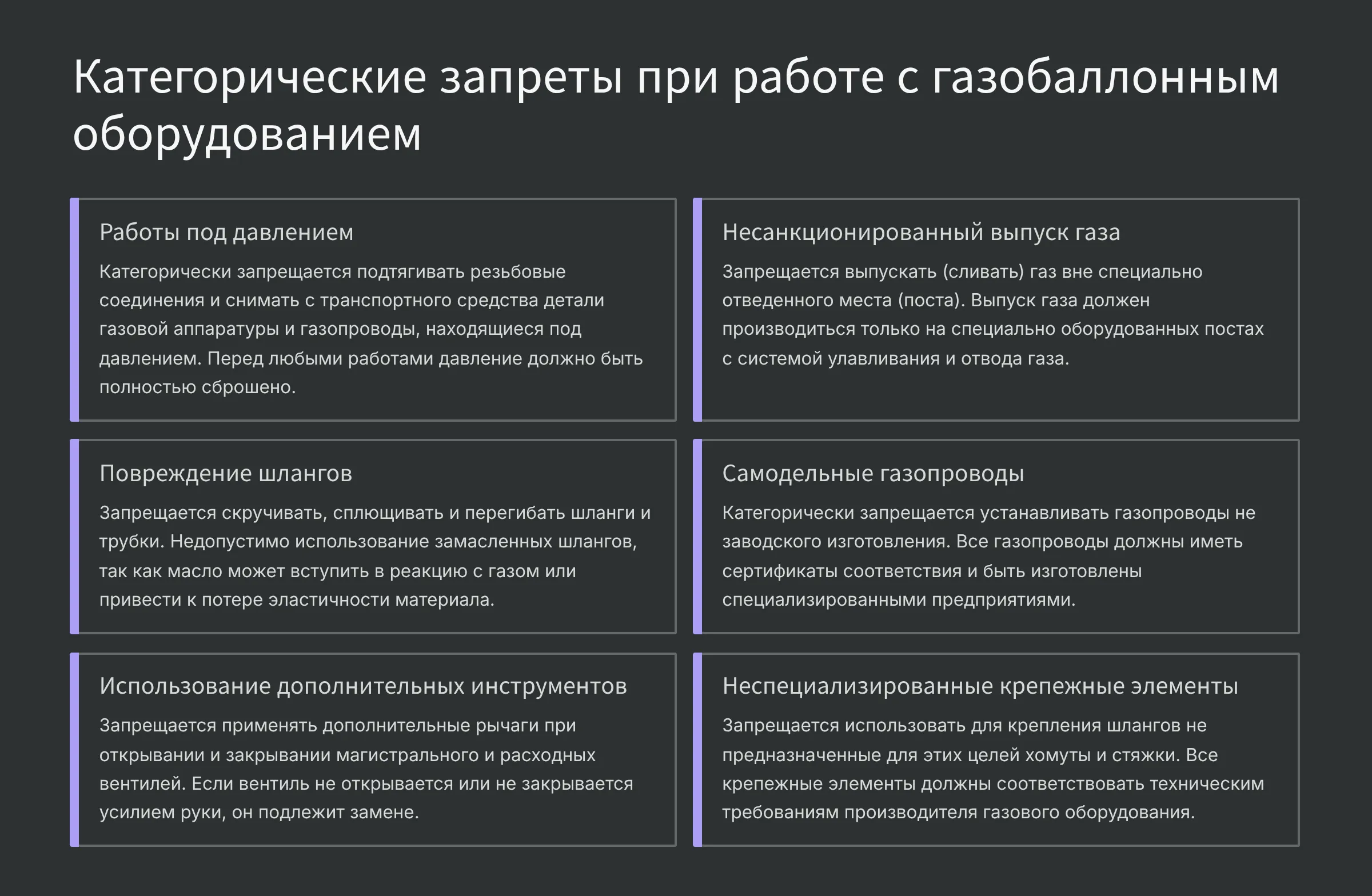 Категорические запреты при работе с газобаллонным оборудованием

Работы под давлением

Категорически запрещается подтягивать резьбовые соединения и снимать с транспортного средства детали газовой аппаратуры и газопроводы, находящиеся под давлением. Перед любыми работами давление должно быть полностью сброшено.

Несанкционированный выпуск газа

Запрещается выпускать (сливать) газ вне специально отведенного места (поста). Выпуск газа должен производиться только на специально оборудованных постах с системой улавливания и отвода газа.

Повреждение шлангов

Запрещается скручивать, сплющивать и перегибать шланги и трубки. Недопустимо использование замасленных шлангов, так как масло может вступить в реакцию с газом или привести к потере эластичности материала.

Самодельные газопроводы

Категорически запрещается устанавливать газопроводы не заводского изготовления. Все газопроводы должны иметь сертификаты соответствия и быть изготовлены специализированными предприятиями.

Использование дополнительных инструментов

Запрещается применять дополнительные рычаги при открывании и закрывании магистрального и расходных вентилей. Если вентиль не открывается или не закрывается усилием руки, он подлежит замене.

Неспециализированные крепежные элементы

Запрещается использовать для крепления шлангов не предназначенные для этих целей хомуты и стяжки. Все крепежные элементы должны соответствовать техническим требованиям производителя газового оборудования.